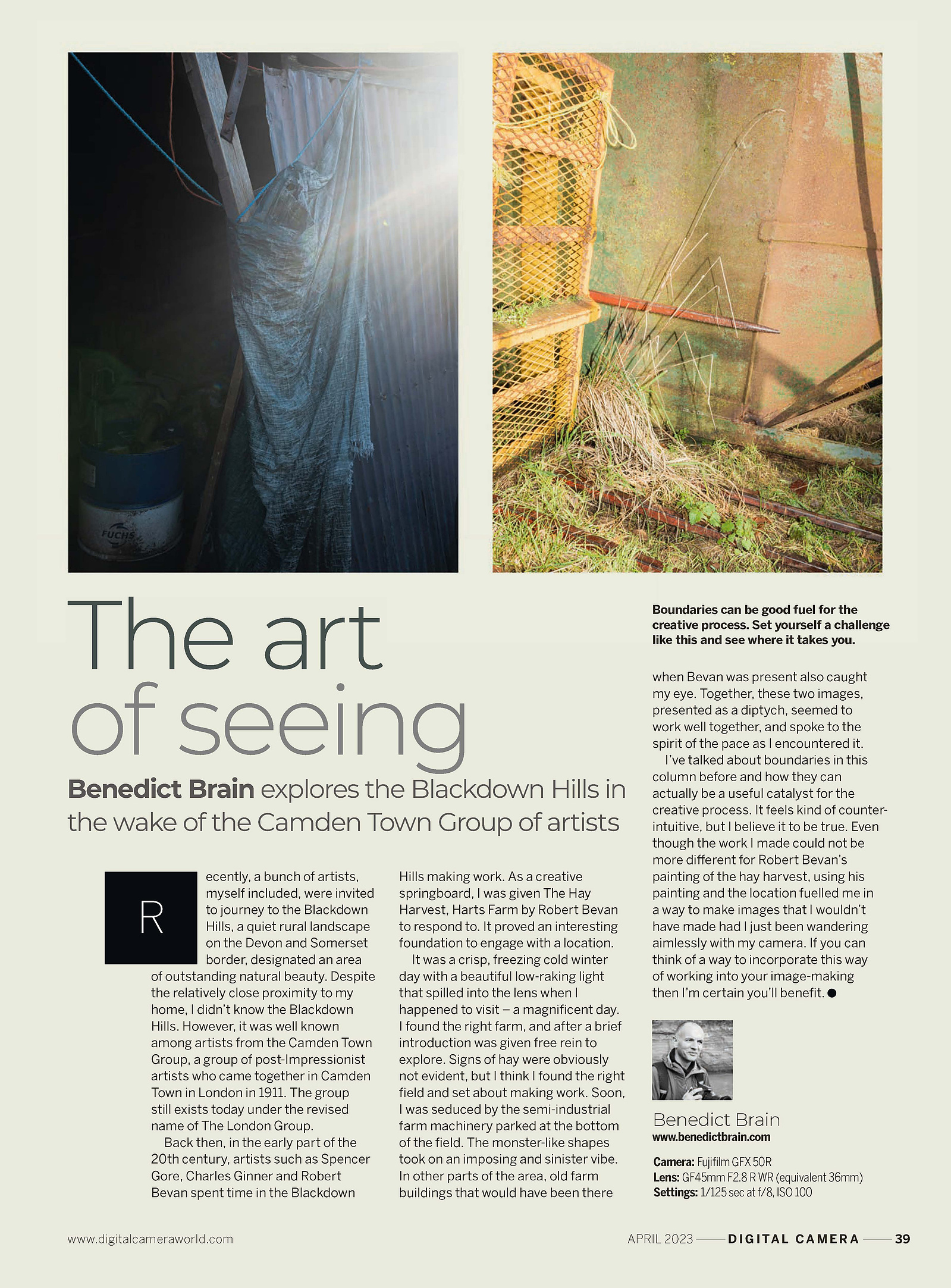 FUCHS

The art of seeing

Benedict Brain explores the Blackdown Hills in the wake of the Camden Town Group of artists

Recently, a bunch of artists, myself included, were invited to journey to the Blackdown Hills, a quiet rural landscape on the Devon and Somerset border, designated an area of outstanding natural beauty. Despite the relatively close proximity to my home, I didn't know the Blackdown Hills. However, it was well known among artists from the Camden Town Group, a group of post-Impressionist artists who came together in Camden Town in London in 1911. The group still exists today under the revised name of The London Group.

Back then, in the early part of the 20th century, artists such as Spencer Gore, Charles Ginner and Robert Bevan spent time in the Blackdown Hills making work. As a creative springboard, I was given The Hay Harvest, Harts Farm by Robert Bevan to respond to. It proved an interesting foundation to engage with a location.

It was a crisp, freezing cold winter day with a beautiful low-raking light that spilled into the lens when I happened to visit – a magnificent day. I found the right farm, and after a brief introduction was given free rein to explore. Signs of hay were obviously not evident, but I think I found the right field and set about making work. Soon, I was seduced by the semi-industrial farm machinery parked at the bottom of the field. The monster-like shapes took on an imposing and sinister vibe. In other parts of the area, old farm buildings that would have been there

Boundaries can be good fuel for the creative process. Set yourself a challenge like this and see where it takes you.

when Bevan was present also caught my eye. Together, these two images, presented as a diptych, seemed to work well together, and spoke to the spirit of the pace as I encountered it.

I've talked about boundaries in this column before and how they can actually be a useful catalyst for the creative process. It feels kind of counter-intuitive, but I believe it to be true. Even though the work I made could not be more different for Robert Bevan's painting of the hay harvest, using his painting and the location fuelled me in a way to make images that I wouldn't have made had I just been wandering aimlessly with my camera. If you can think of a way to incorporate this way of working into your image-making then I'm certain you'll benefit. ●

Benedict Brain
www.benedictbrain.com

Camera: Fujifilm GFX 50R
Lens: GF45mm F2.8 R WR (equivalent 36mm)
Settings: 1/125 sec at f/8, ISO 100

www.digitalcameraworld.com

APRIL 2023 DIGITAL CAMERA 39